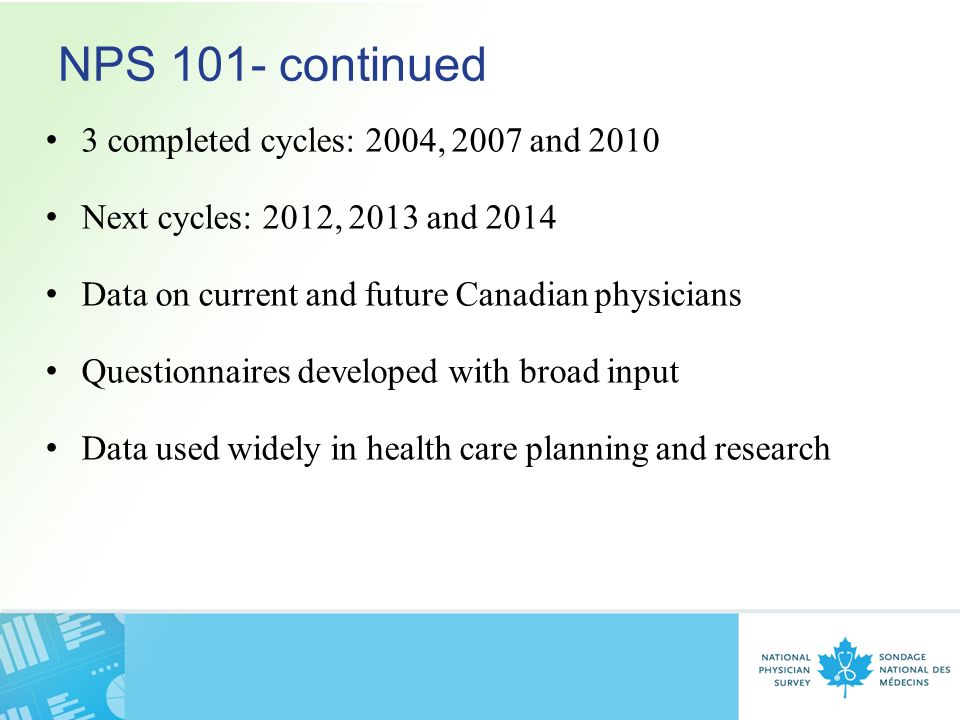 NPS 101- continued

• 3 completed cycles: 2004, 2007 and 2010

• Next cycles: 2012, 2013 and 2014

• Data on current and future Canadian physicians

• Questionnaires developed with broad input

• Data used widely in health care planning and research

NATIONAL PHYSICIAN SURVEY

SONDAGE NATIONAL DES MÉDECINS